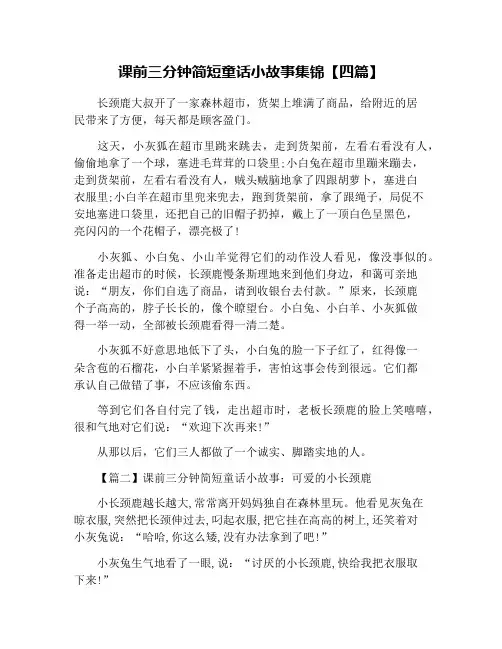 课前三分钟简短童话小故事集锦【四篇】

长颈鹿大叔开了一家森林超市，货架上堆满了商品，给附近的居民带来了方便，每天都是顾客盈门。

这天，小灰狐在超市里跳来跳去，走到货架前，左看右看没有人，偷偷地拿了一个球，塞进毛茸茸的口袋里;小白兔在超市里蹦来蹦去，走到货架前，左看右看没有人，贼头贼脑地拿了四跟胡萝卜，塞进白衣服里;小白羊在超市里兜来兜去，跑到货架前，拿了跟绳子，局促不安地塞进口袋里，还把自己的旧帽子扔掉，戴上了一顶白色呈黑色，亮闪闪的一个花帽子，漂亮极了!

小灰狐、小白兔、小山羊觉得它们的动作没人看见，像没事似的。准备走出超市的时候，长颈鹿慢条斯理地来到他们身边，和蔼可亲地说：“朋友，你们自选了商品，请到收银台去付款。”原来，长颈鹿个子高高的，脖子长长的，像个瞭望台。小白兔、小白羊、小灰狐做得一举一动，全部被长颈鹿看得一清二楚。

小灰狐不好意思地低下了头，小白兔的脸一下子红了，红得像一朵含苞的石榴花，小白羊紧紧握着手，害怕这事会传到很远。它们都承认自己做错了事，不应该偷东西。

等到它们各自付完了钱，走出超市时，老板长颈鹿的脸上笑嘻嘻，很和气地对它们说：“欢迎下次再来!”

从那以后，它们三人都做了一个诚实、脚踏实地的人。

【篇二】课前三分钟简短童话小故事：可爱的小长颈鹿

小长颈鹿越长越大，常常离开妈妈独自在森林里玩。他看见灰兔在晾衣服，突然把长颈伸过去，叼起衣服，把它挂在高高的树上，还笑着对小灰兔说：“哈哈，你这么矮，没有办法拿到了吧!”

小灰兔生气地看了一眼，说：“讨厌的小长颈鹿，快给我把衣服取下来!”